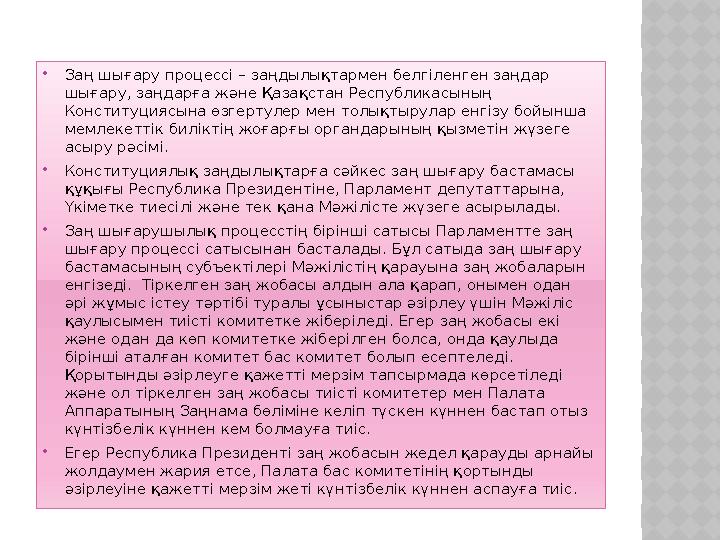 Заң шығару процессі – заңдылықтармен белгіленген заңдар шығару, заңдарға және Қазақстан Республикасының Конституциясына өзгертулер мен толықтырулар енгізу бойынша мемлекеттік биліктің жоғарғы органдарының қызметін жүзеге асыру рәсімі.

Конституциялық заңдылықтарға сәйкес заң шығару бастамасы құқығы Республика Президентіне, Парламент депутаттарына, Үкіметке тиесілі және тек қана Мәжілісте жүзеге асырылады.

Заң шығарушылық процесстің бірінші сатысы Парламентте заң шығару процессі сатысынан басталады. Бұл сатыда заң шығару бастамасының субъектілері Мәжілістің қарауына заң жобаларын енгізеді. Тіркелген заң жобасы алдын ала қарап, онымен одан әрі жұмыс істеу тәртібі туралы ұсыныстар әзірлеу үшін Мәжіліс қаулысымен тиісті комитетке жіберіледі. Егер заң жобасы екі және одан да көп комитетке жіберілген болса, онда қаулыда бірінші аталған комитет бас комитет болып есептеледі. Қорытынды әзірлеуге қажетті мерзім тапсырмада көрсетіледі және ол тіркелген заң жобасы тиісті комитетер мен Палата Аппаратының Заңнама бөліміне келіп түскен күннен бастап отыз күнтізбелік күннен кем болмауға тиіс.

Егер Республика Президенті заң жобасын жедел қарауды арнайы жолдаумен жария етсе, Палата бас комитетінің қортынды әзірлеуіне қажетті мерзім жеті күнтізбелік күннен аспауға тиіс.